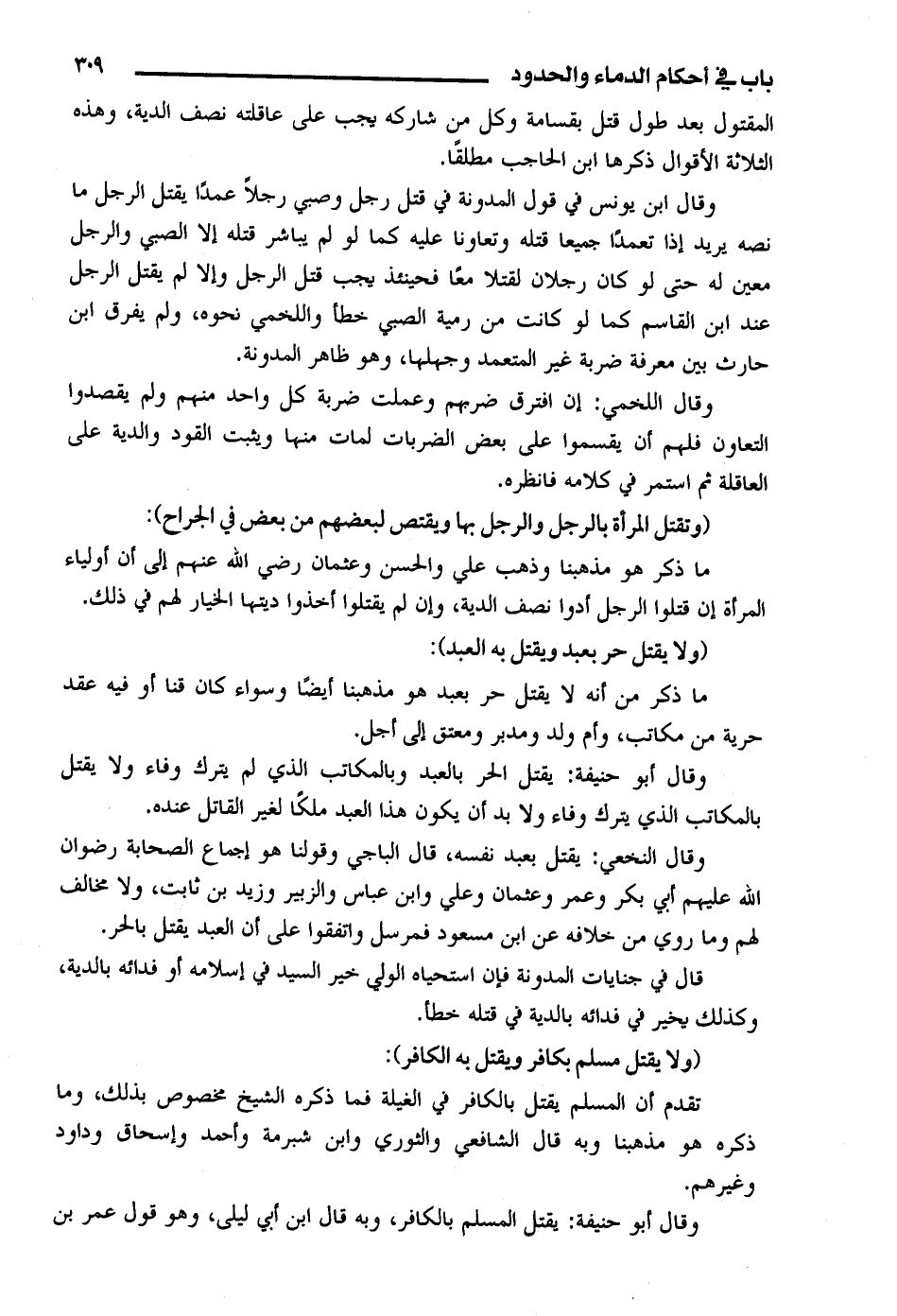 باب في أحكام الدماء والحدود ٣٠٩

المقتول بعد طول قتل بقسامة وكل من شاركه يجب على عاقلته نصف الدية، وهذه الثلاثة الأقوال ذكرها ابن الحاجب مطلقًا.

وقال ابن يونس في قول المدونة في قتل رجل وصبي رجلاً عمدًا يقتل الرجل ما نصه يريد إذا تعمدًا جميعا قتله وتعاونا عليه كما لو لم يباشر قتله إلا الصبي والرجل معين له حتى لو كان رجلان لقتلا معًا فحينئذ يجب قتل الرجل وإلا لم يقتل الرجل عند ابن القاسم كما لو كانت من رمية الصبي خطأ واللخمي نحوه، ولم يفرق ابن حارث بين معرفة ضربة غير المتعمد وجهلها، وهو ظاهر المدونة.

وقال اللخمي: إن افترق ضربهم وعملت ضربة كل واحد منهم ولم يقصدوا التعاون فلهم أن يقسموا على بعض الضربات لمات منها ويثبت القود والدية على العاقلة ثم استمر في كلامه فانظره.

(وتقتل المرأة بالرجل والرجل بها ويقتص لبعضهم من بعض في الجراح):

ما ذكر هو مذهبنا وذهب علي والحسن وعثمان رضي الله عنهم إلى أن أولياء المرأة إن قتلوا الرجل أدوا نصف الدية، وإن لم يقتلوا أخذوا ديتها الخيار لهم في ذلك.

(ولا يقتل حر بعبد ويقتل به العبد):

ما ذكر من أنه لا يقتل حر بعبد هو مذهبنا أيضًا وسواء كان قنا أو فيه عقد حرية من مكاتب، وأم ولد ومدبر ومعتق إلى أجل.

وقال أبو حنيفة: يقتل الحر بالعبد وبالمكاتب الذي لم يترك وفاء ولا يقتل بالمكاتب الذي يترك وفاء ولا بد أن يكون هذا العبد ملكًا لغير القاتل عنده.

وقال النخعي: يقتل بعبد نفسه، قال الباجي وقولنا هو إجماع الصحابة رضوان الله عليهم أبي بكر وعمر وعثمان وعلي وابن عباس والزبير وزيد بن ثابت، ولا مخالف لهم وما روي من خلافه عن ابن مسعود فمرسل واتفقوا على أن العبد يقتل بالحر.

قال في جنايات المدونة فإن استحياه الولي خير السيد في إسلامه أو فدائه بالدية، وكذلك يخير في فدائه بالدية في قتله خطأ.

(ولا يقتل مسلم بكافر ويقتل به الكافر):

تقدم أن المسلم يقتل بالكافر في الغيلة فما ذكره الشيخ مخصوص بذلك، وما ذكره هو مذهبنا وبه قال الشافعي والثوري وابن شبرمة وأحمد وإسحاق وداود وغيرهم.

وقال أبو حنيفة: يقتل المسلم بالكافر، وبه قال ابن أبي ليلى، وهو قول عمر بن